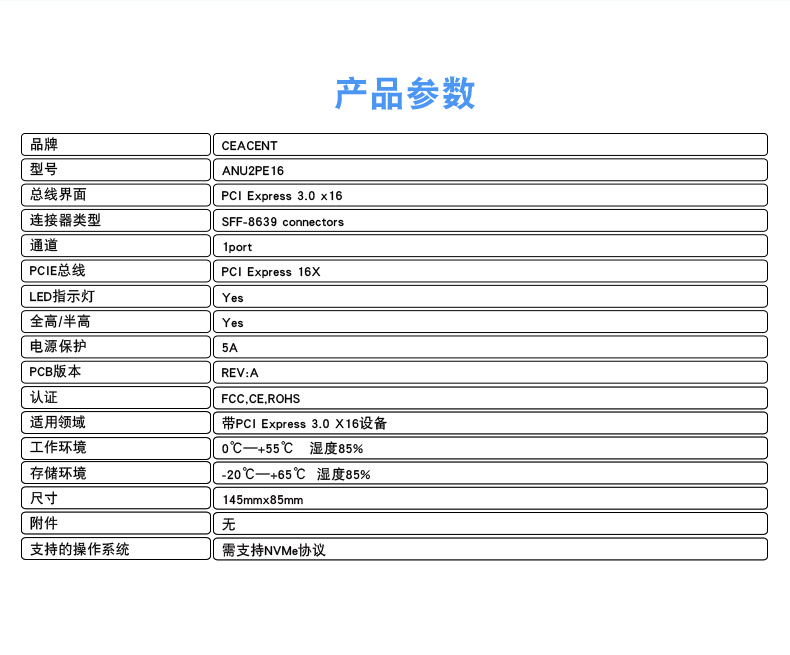 产品参数

| 品牌 | CEACENT |
|---|---|
| 型号 | ANU2PE16 |
| 总线界面 | PCI Express 3.0 x16 |
| 连接器类型 | SFF-8639 connectors |
| 通道 | 1port |
| PCIE总线 | PCI Express 16X |
| LED指示灯 | Yes |
| 全高/半高 | Yes |
| 电源保护 | 5A |
| PCB版本 | REV:A |
| 认证 | FCC,CE,ROHS |
| 适用领域 | 带PCI Express 3.0 X16设备 |
| 工作环境 | 0℃—+55℃ 湿度85% |
| 存储环境 | -20℃—+65℃ 湿度85% |
| 尺寸 | 145mmx85mm |
| 附件 | 无 |
| 支持的操作系统 | 需支持NVMe协议 |